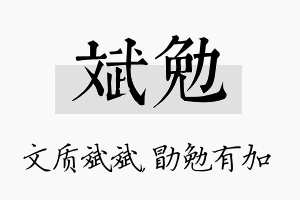 斌勉

文质斌斌，勖勉有加